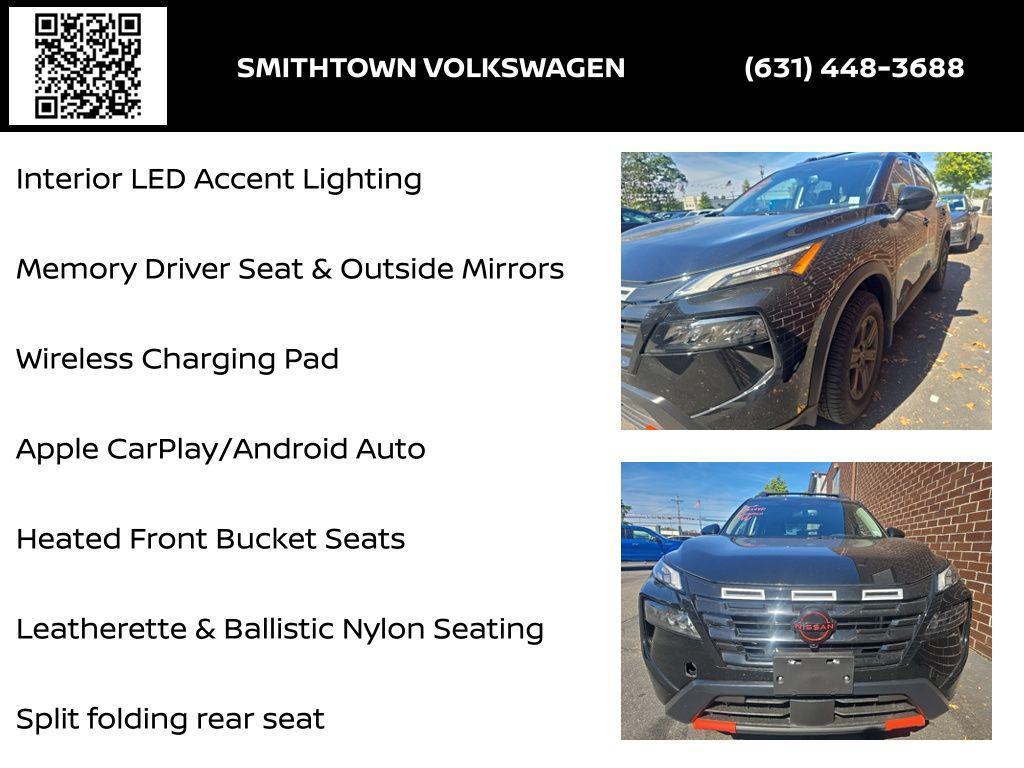 SMITHTOWN VOLKSWAGEN
(631) 448-3688

Interior LED Accent Lighting

Memory Driver Seat & Outside Mirrors

Wireless Charging Pad

Apple CarPlay/Android Auto

Heated Front Bucket Seats

Leatherette & Ballistic Nylon Seating

Split folding rear seat